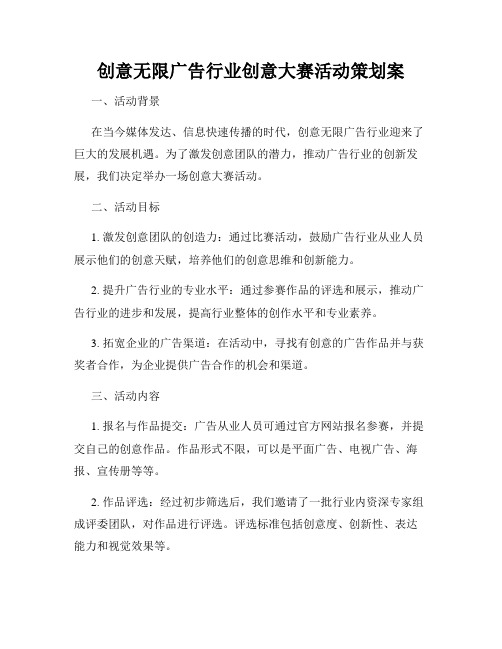 创意无限广告行业创意大赛活动策划案

一、活动背景

在当今媒体发达、信息快速传播的时代，创意无限广告行业迎来了巨大的发展机遇。为了激发创意团队的潜力，推动广告行业的创新发展，我们决定举办一场创意大赛活动。

二、活动目标

1. 激发创意团队的创造力：通过比赛活动，鼓励广告行业从业人员展示他们的创意天赋，培养他们的创意思维和创新能力。

2. 提升广告行业的专业水平：通过参赛作品的评选和展示，推动广告行业的进步和发展，提高行业整体的创作水平和专业素养。

3. 拓宽企业的广告渠道：在活动中，寻找有创意的广告作品并与获奖者合作，为企业提供广告合作的机会和渠道。

三、活动内容

1. 报名与作品提交：广告从业人员可通过官方网站报名参赛，并提交自己的创意作品。作品形式不限，可以是平面广告、电视广告、海报、宣传册等等。

2. 作品评选：经过初步筛选后，我们邀请了一批行业内资深专家组成评委团队，对作品进行评选。评选标准包括创意度、创新性、表达能力和视觉效果等。